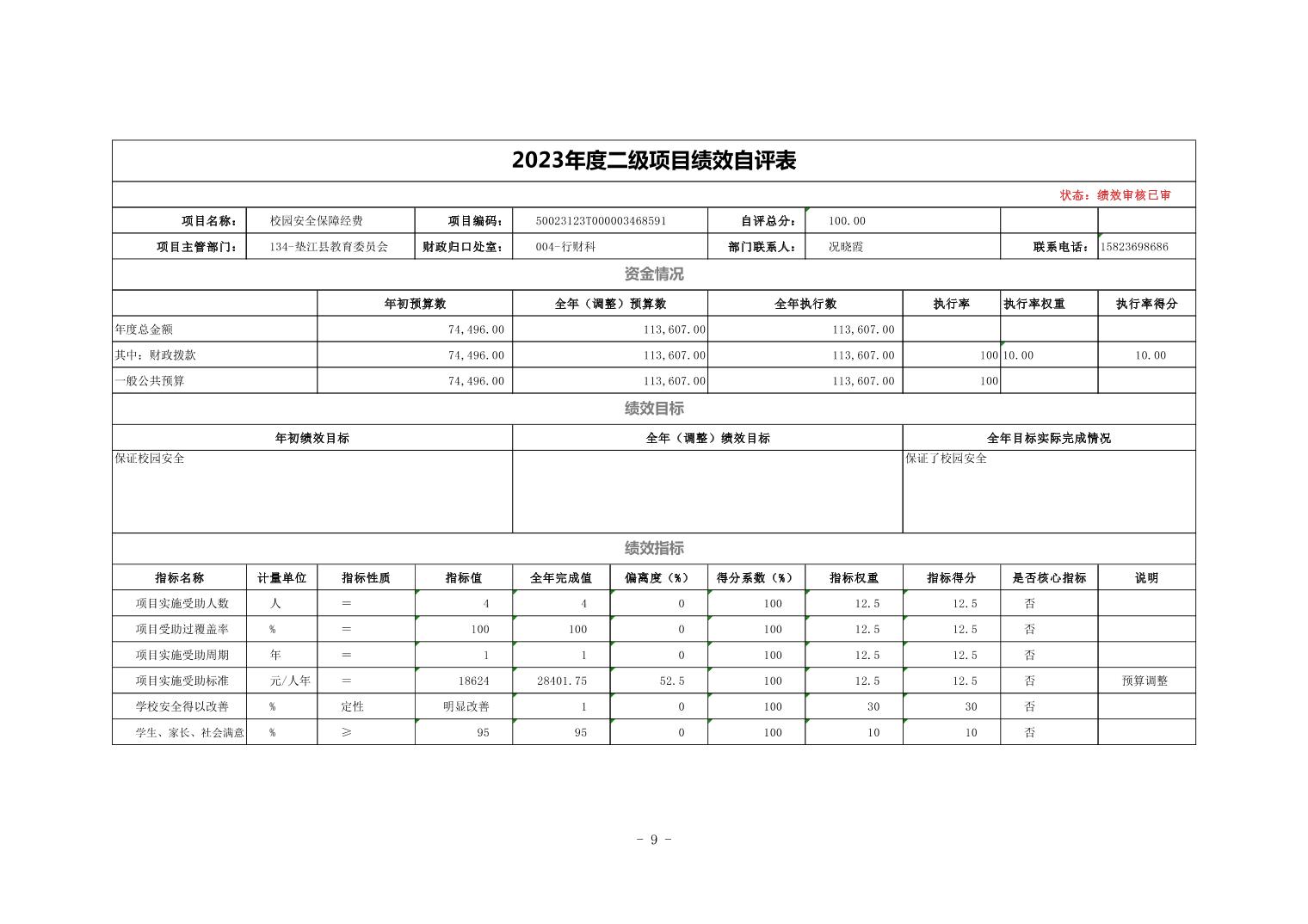 2023年度二级项目绩效自评表

状态：绩效审核已审

| 项目名称： | 校园安全保障经费 | 项目编码： | 50023123T000003468591 | 自评总分： | 100.00 | | |
|---|---|---|---|---|---|---|---|
| 项目主管部门： | 134-垫江县教育委员会 | 财政归口处室： | 004-行财科 | 部门联系人： | 况晓霞 | 联系电话： | 15823698686 |

资金情况

| | 年初预算数 | 全年（调整）预算数 | 全年执行数 | 执行率 | 执行率权重 | 执行率得分 |
|---|---|---|---|---|---|---|
| 年度总金额 | 74,496.00 | 113,607.00 | 113,607.00 | | | |
| 其中：财政拨款 | 74,496.00 | 113,607.00 | 113,607.00 | 100 | 10.00 | 10.00 |
| 一般公共预算 | 74,496.00 | 113,607.00 | 113,607.00 | 100 | | |

绩效目标

| 年初绩效目标 | 全年（调整）绩效目标 | 全年目标实际完成情况 |
|---|---|---|
| 保证校园安全 | | 保证了校园安全 |

绩效指标

| 指标名称 | 计量单位 | 指标性质 | 指标值 | 全年完成值 | 偏离度（%） | 得分系数（%） | 指标权重 | 指标得分 | 是否核心指标 | 说明 |
|---|---|---|---|---|---|---|---|---|---|---|
| 项目实施受助人数 | 人 | ＝ | 4 | 4 | 0 | 100 | 12.5 | 12.5 | 否 | |
| 项目受助过覆盖率 | % | ＝ | 100 | 100 | 0 | 100 | 12.5 | 12.5 | 否 | |
| 项目实施受助周期 | 年 | ＝ | 1 | 1 | 0 | 100 | 12.5 | 12.5 | 否 | |
| 项目实施受助标准 | 元/人年 | ＝ | 18624 | 28401.75 | 52.5 | 100 | 12.5 | 12.5 | 否 | 预算调整 |
| 学校安全得以改善 | % | 定性 | 明显改善 | 1 | 0 | 100 | 30 | 30 | 否 | |
| 学生、家长、社会满意 | % | ≥ | 95 | 95 | 0 | 100 | 10 | 10 | 否 | |

- 9 -